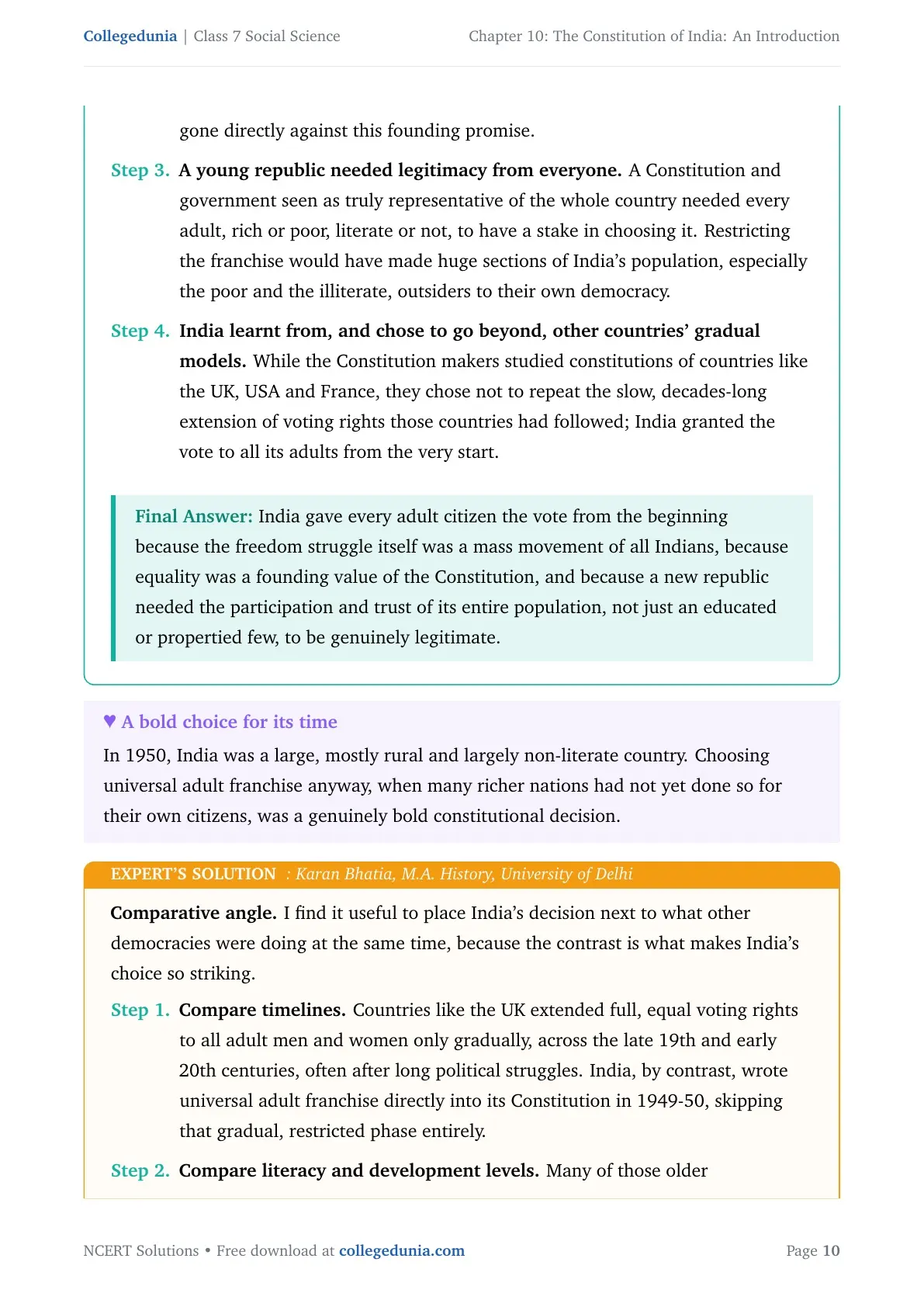 Collegedunia | Class 7 Social Science

Chapter 10: The Constitution of India: An Introduction

gone directly against this founding promise.

Step 3. A young republic needed legitimacy from everyone. A Constitution and government seen as truly representative of the whole country needed every adult, rich or poor, literate or not, to have a stake in choosing it. Restricting the franchise would have made huge sections of India's population, especially the poor and the illiterate, outsiders to their own democracy.

Step 4. India learnt from, and chose to go beyond, other countries' gradual models. While the Constitution makers studied constitutions of countries like the UK, USA and France, they chose not to repeat the slow, decades-long extension of voting rights those countries had followed; India granted the vote to all its adults from the very start.

Final Answer: India gave every adult citizen the vote from the beginning because the freedom struggle itself was a mass movement of all Indians, because equality was a founding value of the Constitution, and because a new republic needed the participation and trust of its entire population, not just an educated or propertied few, to be genuinely legitimate.

♥ A bold choice for its time

In 1950, India was a large, mostly rural and largely non-literate country. Choosing universal adult franchise anyway, when many richer nations had not yet done so for their own citizens, was a genuinely bold constitutional decision.

EXPERT'S SOLUTION : Karan Bhatia, M.A. History, University of Delhi

Comparative angle. I find it useful to place India's decision next to what other democracies were doing at the same time, because the contrast is what makes India's choice so striking.

Step 1. Compare timelines. Countries like the UK extended full, equal voting rights to all adult men and women only gradually, across the late 19th and early 20th centuries, often after long political struggles. India, by contrast, wrote universal adult franchise directly into its Constitution in 1949-50, skipping that gradual, restricted phase entirely.

Step 2. Compare literacy and development levels. Many of those older

NCERT Solutions • Free download at collegedunia.com

Page 10